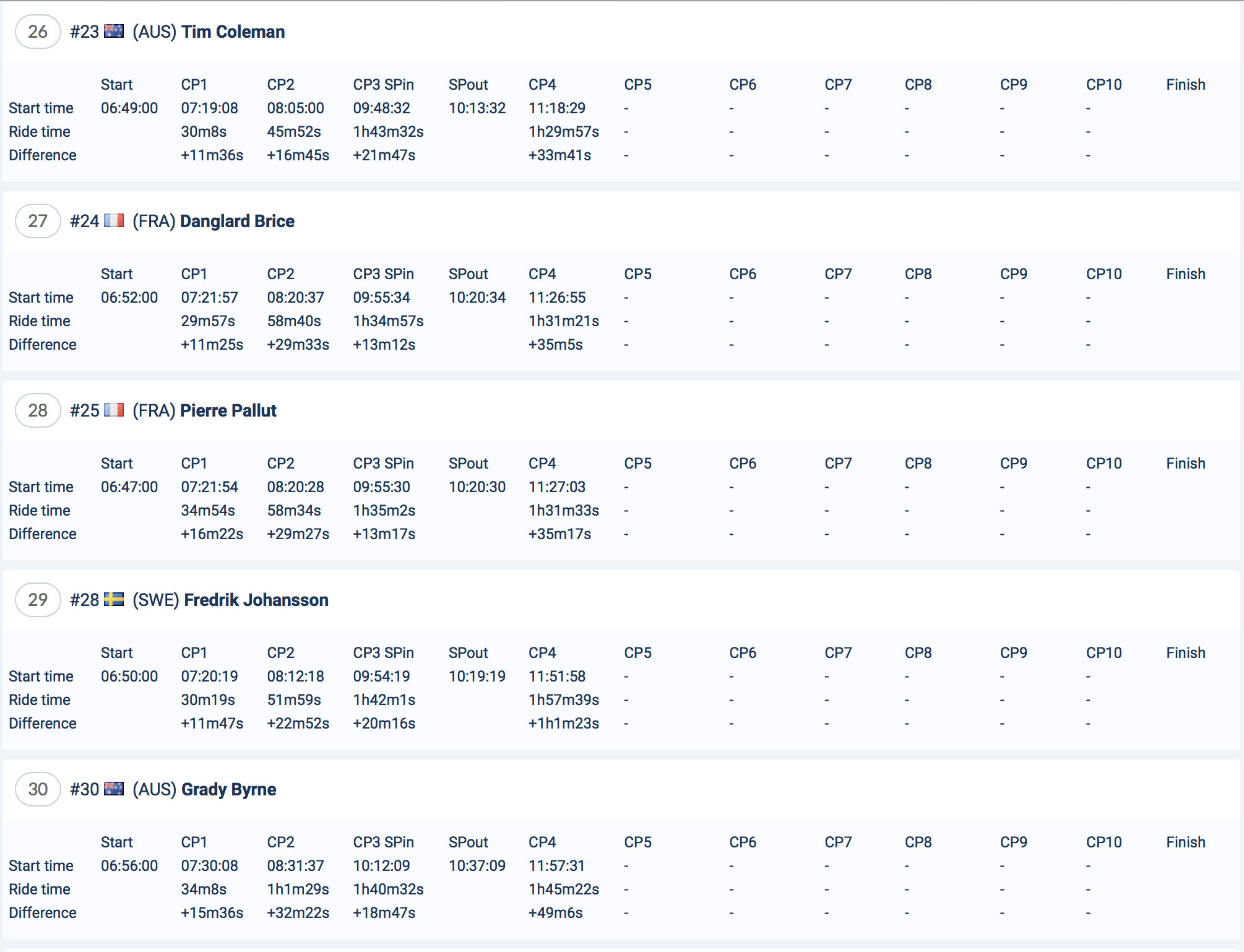 26 #23 (AUS) Tim Coleman

| | Start | CP1 | CP2 | CP3 SPin | SPout | CP4 | CP5 | CP6 | CP7 | CP8 | CP9 | CP10 | Finish |
|---|---|---|---|---|---|---|---|---|---|---|---|---|---|
| Start time | 06:49:00 | 07:19:08 | 08:05:00 | 09:48:32 | 10:13:32 | 11:18:29 | - | - | - | - | - | - | |
| Ride time | | 30m8s | 45m52s | 1h43m32s | | 1h29m57s | - | - | - | - | - | - | |
| Difference | | +11m36s | +16m45s | +21m47s | | +33m41s | - | - | - | - | - | - | |

27 #24 (FRA) Danglard Brice

| | Start | CP1 | CP2 | CP3 SPin | SPout | CP4 | CP5 | CP6 | CP7 | CP8 | CP9 | CP10 | Finish |
|---|---|---|---|---|---|---|---|---|---|---|---|---|---|
| Start time | 06:52:00 | 07:21:57 | 08:20:37 | 09:55:34 | 10:20:34 | 11:26:55 | - | - | - | - | - | - | |
| Ride time | | 29m57s | 58m40s | 1h34m57s | | 1h31m21s | - | - | - | - | - | - | |
| Difference | | +11m25s | +29m33s | +13m12s | | +35m5s | - | - | - | - | - | - | |

28 #25 (FRA) Pierre Pallut

| | Start | CP1 | CP2 | CP3 SPin | SPout | CP4 | CP5 | CP6 | CP7 | CP8 | CP9 | CP10 | Finish |
|---|---|---|---|---|---|---|---|---|---|---|---|---|---|
| Start time | 06:47:00 | 07:21:54 | 08:20:28 | 09:55:30 | 10:20:30 | 11:27:03 | - | - | - | - | - | - | |
| Ride time | | 34m54s | 58m34s | 1h35m2s | | 1h31m33s | - | - | - | - | - | - | |
| Difference | | +16m22s | +29m27s | +13m17s | | +35m17s | - | - | - | - | - | - | |

29 #28 (SWE) Fredrik Johansson

| | Start | CP1 | CP2 | CP3 SPin | SPout | CP4 | CP5 | CP6 | CP7 | CP8 | CP9 | CP10 | Finish |
|---|---|---|---|---|---|---|---|---|---|---|---|---|---|
| Start time | 06:50:00 | 07:20:19 | 08:12:18 | 09:54:19 | 10:19:19 | 11:51:58 | - | - | - | - | - | - | |
| Ride time | | 30m19s | 51m59s | 1h42m1s | | 1h57m39s | - | - | - | - | - | - | |
| Difference | | +11m47s | +22m52s | +20m16s | | +1h1m23s | - | - | - | - | - | - | |

30 #30 (AUS) Grady Byrne

| | Start | CP1 | CP2 | CP3 SPin | SPout | CP4 | CP5 | CP6 | CP7 | CP8 | CP9 | CP10 | Finish |
|---|---|---|---|---|---|---|---|---|---|---|---|---|---|
| Start time | 06:56:00 | 07:30:08 | 08:31:37 | 10:12:09 | 10:37:09 | 11:57:31 | - | - | - | - | - | - | |
| Ride time | | 34m8s | 1h1m29s | 1h40m32s | | 1h45m22s | - | - | - | - | - | - | |
| Difference | | +15m36s | +32m22s | +18m47s | | +49m6s | - | - | - | - | - | - | |